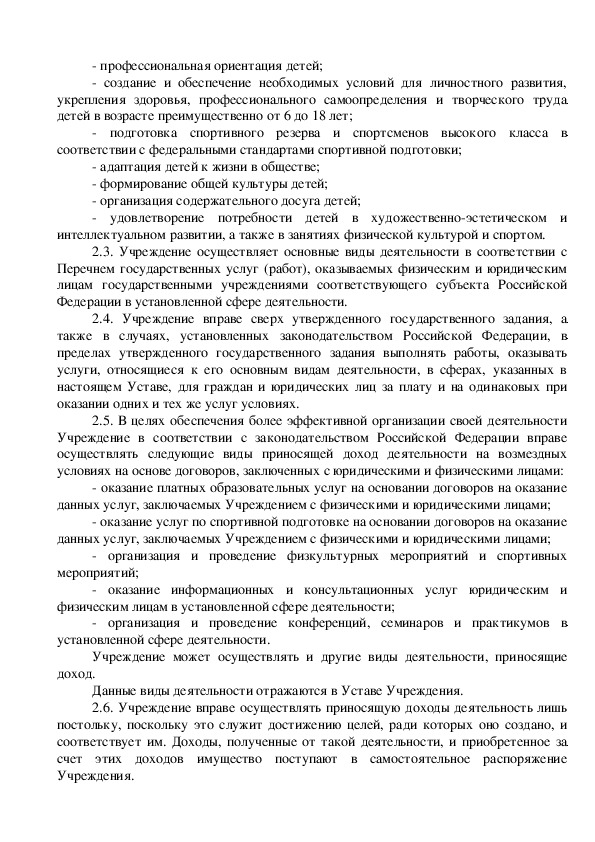 - профессиональная ориентация детей;

- создание и обеспечение необходимых условий для личностного развития, укрепления здоровья, профессионального самоопределения и творческого труда детей в возрасте преимущественно от 6 до 18 лет;

- подготовка спортивного резерва и спортсменов высокого класса в соответствии с федеральными стандартами спортивной подготовки;

- адаптация детей к жизни в обществе;

- формирование общей культуры детей;

- организация содержательного досуга детей;

- удовлетворение потребности детей в художественно-эстетическом и интеллектуальном развитии, а также в занятиях физической культурой и спортом.

2.3. Учреждение осуществляет основные виды деятельности в соответствии с Перечнем государственных услуг (работ), оказываемых физическим и юридическим лицам государственными учреждениями соответствующего субъекта Российской Федерации в установленной сфере деятельности.

2.4. Учреждение вправе сверх утвержденного государственного задания, а также в случаях, установленных законодательством Российской Федерации, в пределах утвержденного государственного задания выполнять работы, оказывать услуги, относящиеся к его основным видам деятельности, в сферах, указанных в настоящем Уставе, для граждан и юридических лиц за плату и на одинаковых при оказании одних и тех же услуг условиях.

2.5. В целях обеспечения более эффективной организации своей деятельности Учреждение в соответствии с законодательством Российской Федерации вправе осуществлять следующие виды приносящей доход деятельности на возмездных условиях на основе договоров, заключенных с юридическими и физическими лицами:

- оказание платных образовательных услуг на основании договоров на оказание данных услуг, заключаемых Учреждением с физическими и юридическими лицами;

- оказание услуг по спортивной подготовке на основании договоров на оказание данных услуг, заключаемых Учреждением с физическими и юридическими лицами;

- организация и проведение физкультурных мероприятий и спортивных мероприятий;

- оказание информационных и консультационных услуг юридическим и физическим лицам в установленной сфере деятельности;

- организация и проведение конференций, семинаров и практикумов в установленной сфере деятельности.

Учреждение может осуществлять и другие виды деятельности, приносящие доход.

Данные виды деятельности отражаются в Уставе Учреждения.

2.6. Учреждение вправе осуществлять приносящую доходы деятельность лишь постольку, поскольку это служит достижению целей, ради которых оно создано, и соответствует им. Доходы, полученные от такой деятельности, и приобретенное за счет этих доходов имущество поступают в самостоятельное распоряжение Учреждения.